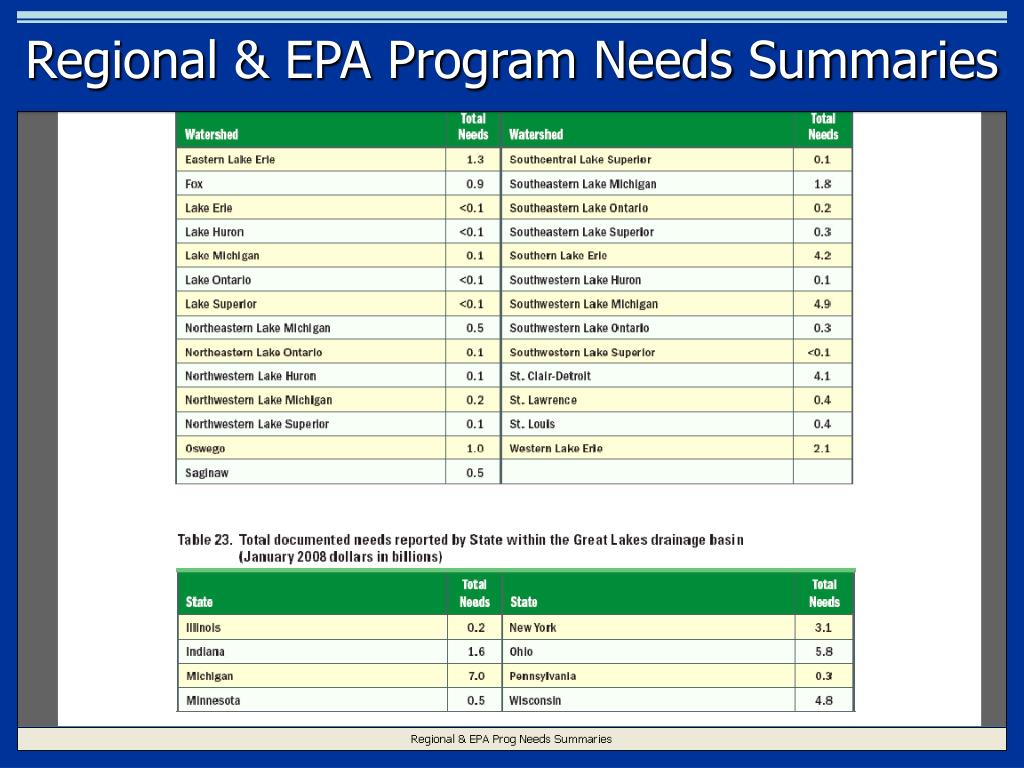 Regional & EPA Program Needs Summaries

| Watershed | Total Needs | Watershed | Total Needs |
|---|---|---|---|
| Eastern Lake Erie | 1.3 | Southcentral Lake Superior | 0.1 |
| Fox | 0.9 | Southeastern Lake Michigan | 1.8 |
| Lake Erie | <0.1 | Southeastern Lake Ontario | 0.2 |
| Lake Huron | <0.1 | Southeastern Lake Superior | 0.3 |
| Lake Michigan | 0.1 | Southern Lake Erie | 4.2 |
| Lake Ontario | <0.1 | Southwestern Lake Huron | 0.1 |
| Lake Superior | <0.1 | Southwestern Lake Michigan | 4.9 |
| Northeastern Lake Michigan | 0.5 | Southwestern Lake Ontario | 0.3 |
| Northeastern Lake Ontario | 0.1 | Southwestern Lake Superior | <0.1 |
| Northwestern Lake Huron | 0.1 | St. Clair-Detroit | 4.1 |
| Northwestern Lake Michigan | 0.2 | St. Lawrence | 0.4 |
| Northwestern Lake Superior | 0.1 | St. Louis | 0.4 |
| Oswego | 1.0 | Western Lake Erie | 2.1 |
| Saginaw | 0.5 | | |

Table 23. Total documented needs reported by State within the Great Lakes drainage basin (January 2008 dollars in billions)

| State | Total Needs | State | Total Needs |
|---|---|---|---|
| Illinois | 0.2 | New York | 3.1 |
| Indiana | 1.6 | Ohio | 5.8 |
| Michigan | 7.0 | Pennsylvania | 0.3 |
| Minnesota | 0.5 | Wisconsin | 4.8 |

Regional & EPA Prog Needs Summaries